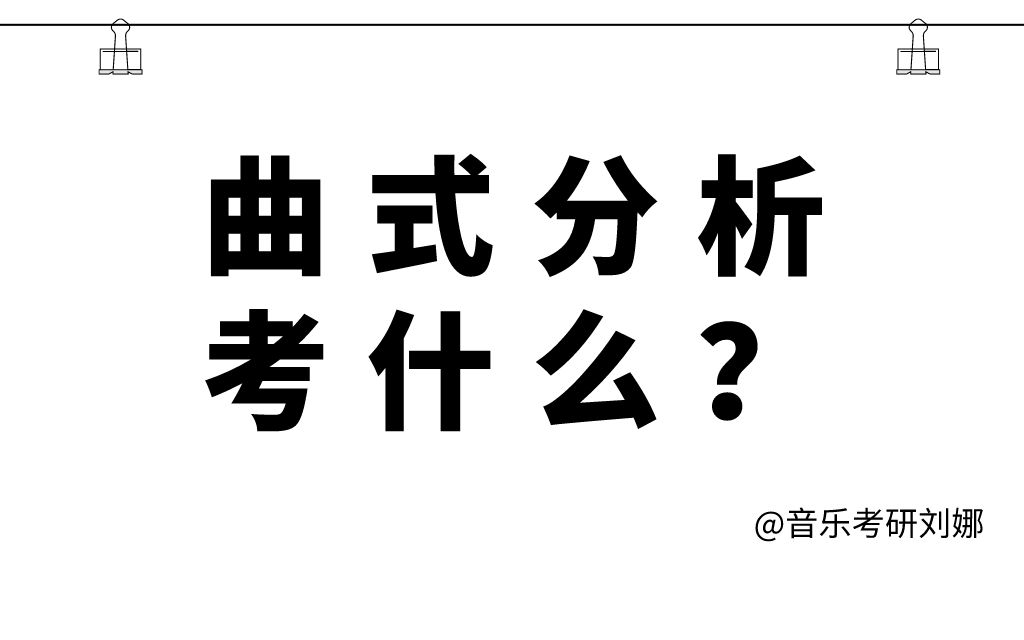 曲式分析
考什么？

@音乐考研刘娜